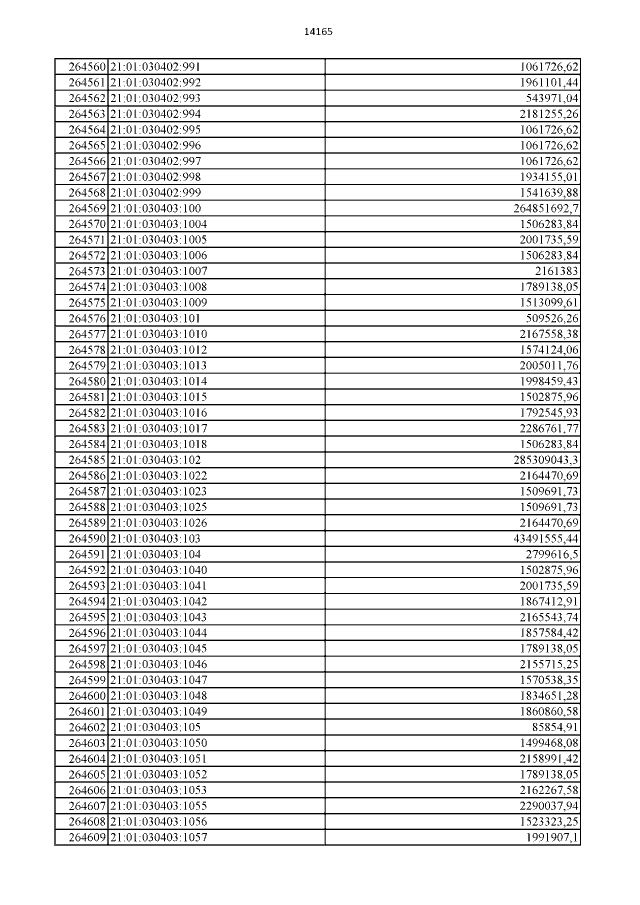 14165

| | | |
|---|---|---|
| 264560 | 21:01:030402:991 | 1061726,62 |
| 264561 | 21:01:030402:992 | 1961101,44 |
| 264562 | 21:01:030402:993 | 543971,04 |
| 264563 | 21:01:030402:994 | 2181255,26 |
| 264564 | 21:01:030402:995 | 1061726,62 |
| 264565 | 21:01:030402:996 | 1061726,62 |
| 264566 | 21:01:030402:997 | 1061726,62 |
| 264567 | 21:01:030402:998 | 1934155,01 |
| 264568 | 21:01:030402:999 | 1541639,88 |
| 264569 | 21:01:030403:100 | 264851692,7 |
| 264570 | 21:01:030403:1004 | 1506283,84 |
| 264571 | 21:01:030403:1005 | 2001735,59 |
| 264572 | 21:01:030403:1006 | 1506283,84 |
| 264573 | 21:01:030403:1007 | 2161383 |
| 264574 | 21:01:030403:1008 | 1789138,05 |
| 264575 | 21:01:030403:1009 | 1513099,61 |
| 264576 | 21:01:030403:101 | 509526,26 |
| 264577 | 21:01:030403:1010 | 2167558,38 |
| 264578 | 21:01:030403:1012 | 1574124,06 |
| 264579 | 21:01:030403:1013 | 2005011,76 |
| 264580 | 21:01:030403:1014 | 1998459,43 |
| 264581 | 21:01:030403:1015 | 1502875,96 |
| 264582 | 21:01:030403:1016 | 1792545,93 |
| 264583 | 21:01:030403:1017 | 2286761,77 |
| 264584 | 21:01:030403:1018 | 1506283,84 |
| 264585 | 21:01:030403:102 | 285309043,3 |
| 264586 | 21:01:030403:1022 | 2164470,69 |
| 264587 | 21:01:030403:1023 | 1509691,73 |
| 264588 | 21:01:030403:1025 | 1509691,73 |
| 264589 | 21:01:030403:1026 | 2164470,69 |
| 264590 | 21:01:030403:103 | 43491555,44 |
| 264591 | 21:01:030403:104 | 2799616,5 |
| 264592 | 21:01:030403:1040 | 1502875,96 |
| 264593 | 21:01:030403:1041 | 2001735,59 |
| 264594 | 21:01:030403:1042 | 1867412,91 |
| 264595 | 21:01:030403:1043 | 2165543,74 |
| 264596 | 21:01:030403:1044 | 1857584,42 |
| 264597 | 21:01:030403:1045 | 1789138,05 |
| 264598 | 21:01:030403:1046 | 2155715,25 |
| 264599 | 21:01:030403:1047 | 1570538,35 |
| 264600 | 21:01:030403:1048 | 1834651,28 |
| 264601 | 21:01:030403:1049 | 1860860,58 |
| 264602 | 21:01:030403:105 | 85854,91 |
| 264603 | 21:01:030403:1050 | 1499468,08 |
| 264604 | 21:01:030403:1051 | 2158991,42 |
| 264605 | 21:01:030403:1052 | 1789138,05 |
| 264606 | 21:01:030403:1053 | 2162267,58 |
| 264607 | 21:01:030403:1055 | 2290037,94 |
| 264608 | 21:01:030403:1056 | 1523323,25 |
| 264609 | 21:01:030403:1057 | 1991907,1 |